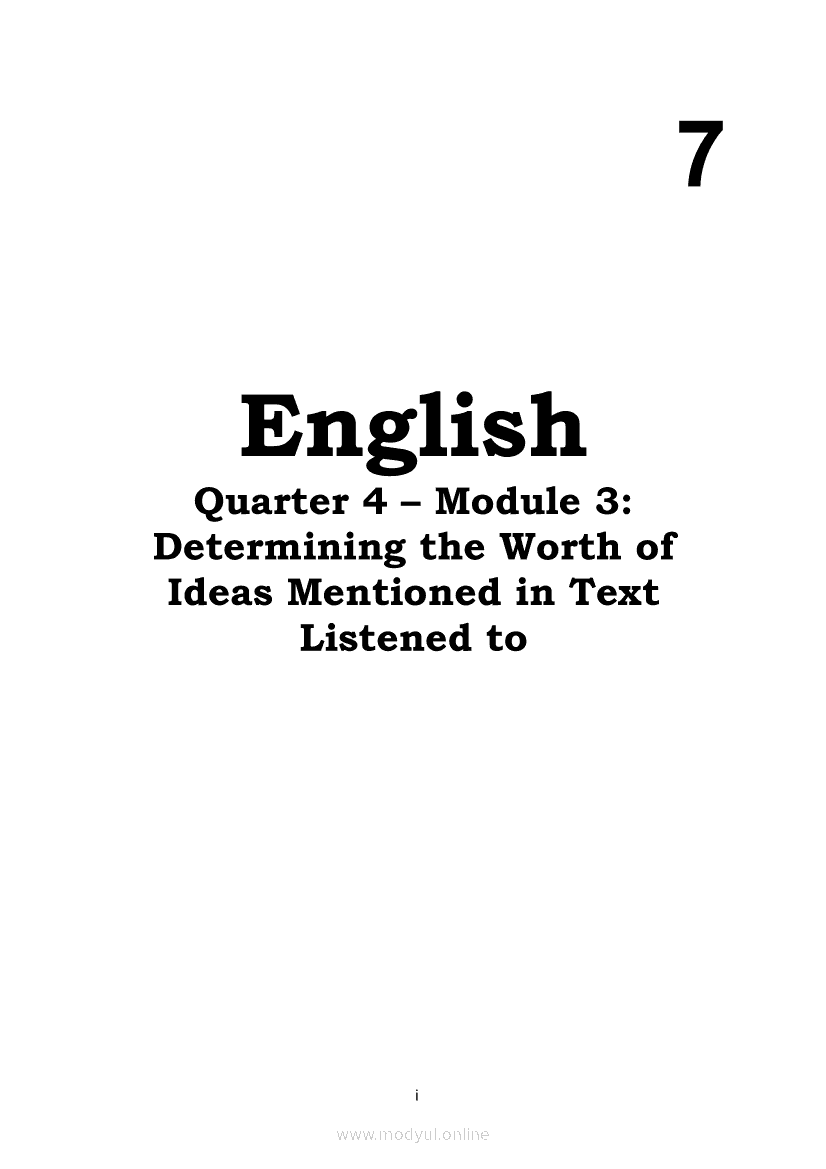 7

English

Quarter 4 – Module 3: Determining the Worth of Ideas Mentioned in Text Listened to

i

www.modyul.online